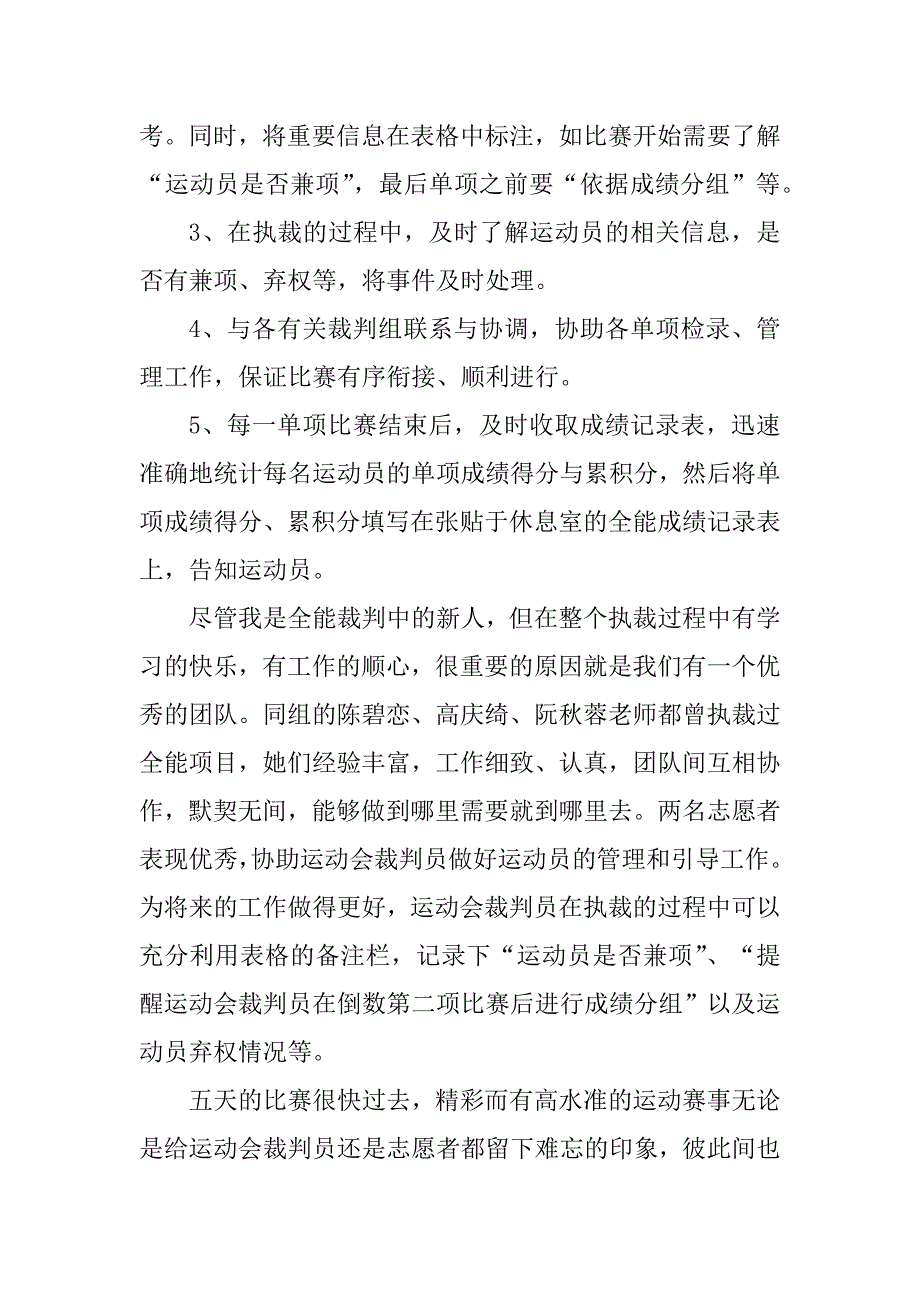 考。同时，将重要信息在表格中标注，如比赛开始需要了解“运动员是否兼项”，最后单项之前要“依据成绩分组”等。

3、在执裁的过程中，及时了解运动员的相关信息，是否有兼项、弃权等，将事件及时处理。

4、与各有关裁判组联系与协调，协助各单项检录、管理工作，保证比赛有序衔接、顺利进行。

5、每一单项比赛结束后，及时收取成绩记录表，迅速准确地统计每名运动员的单项成绩得分与累积分，然后将单项成绩得分、累积分填写在张贴于休息室的全能成绩记录表上，告知运动员。

尽管我是全能裁判中的新人，但在整个执裁过程中有学习的快乐，有工作的顺心，很重要的原因就是我们有一个优秀的团队。同组的陈碧恋、高庆绮、阮秋蓉老师都曾执裁过全能项目，她们经验丰富，工作细致、认真，团队间互相协作，默契无间，能够做到哪里需要就到哪里去。两名志愿者表现优秀，协助运动会裁判员做好运动员的管理和引导工作。为将来的工作做得更好，运动会裁判员在执裁的过程中可以充分利用表格的备注栏，记录下“运动员是否兼项”、“提醒运动会裁判员在倒数第二项比赛后进行成绩分组”以及运动员弃权情况等。

五天的比赛很快过去，精彩而有高水准的运动赛事无论是给运动会裁判员还是志愿者都留下难忘的印象，彼此间也